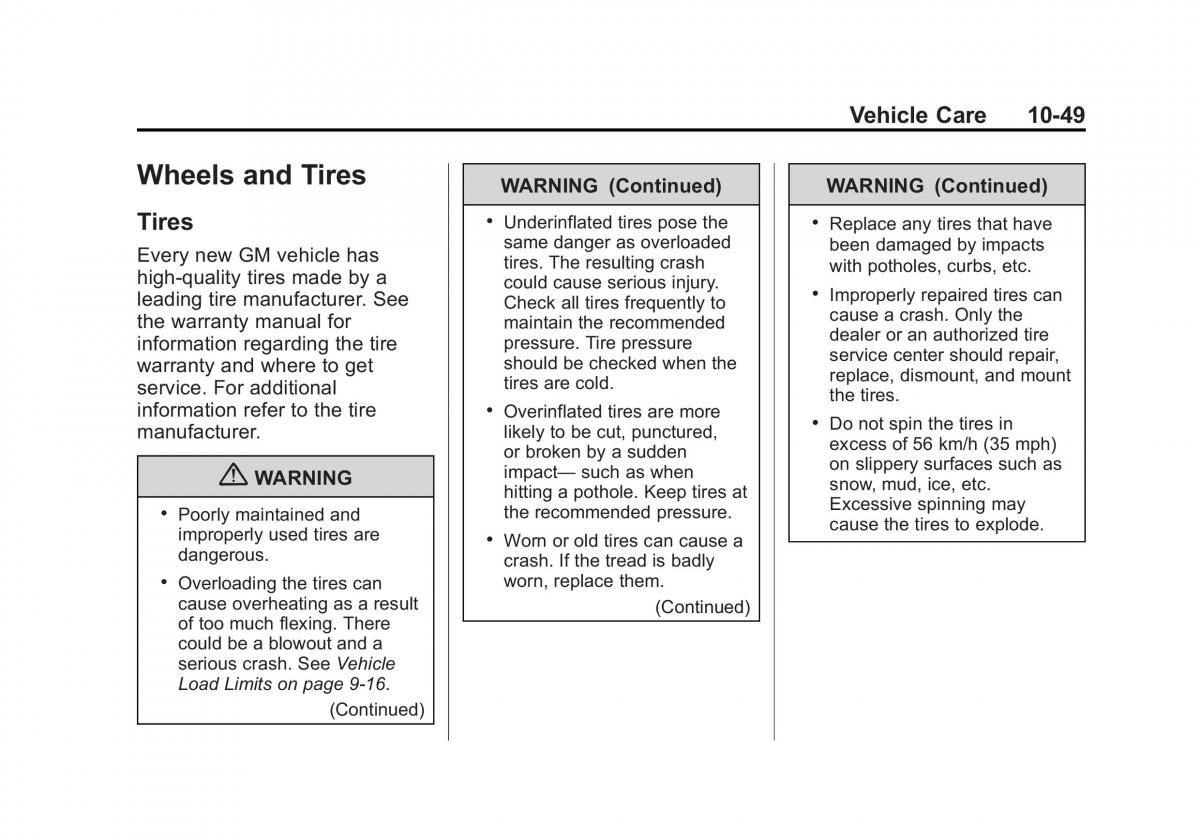 Vehicle Care 10-49

Wheels and Tires

Tires

Every new GM vehicle has high-quality tires made by a leading tire manufacturer. See the warranty manual for information regarding the tire warranty and where to get service. For additional information refer to the tire manufacturer.

⚠ WARNING

• Poorly maintained and improperly used tires are dangerous.

• Overloading the tires can cause overheating as a result of too much flexing. There could be a blowout and a serious crash. See Vehicle Load Limits on page 9-16.

(Continued)

WARNING (Continued)

• Underinflated tires pose the same danger as overloaded tires. The resulting crash could cause serious injury. Check all tires frequently to maintain the recommended pressure. Tire pressure should be checked when the tires are cold.

• Overinflated tires are more likely to be cut, punctured, or broken by a sudden impact— such as when hitting a pothole. Keep tires at the recommended pressure.

• Worn or old tires can cause a crash. If the tread is badly worn, replace them.

(Continued)

WARNING (Continued)

• Replace any tires that have been damaged by impacts with potholes, curbs, etc.

• Improperly repaired tires can cause a crash. Only the dealer or an authorized tire service center should repair, replace, dismount, and mount the tires.

• Do not spin the tires in excess of 56 km/h (35 mph) on slippery surfaces such as snow, mud, ice, etc. Excessive spinning may cause the tires to explode.